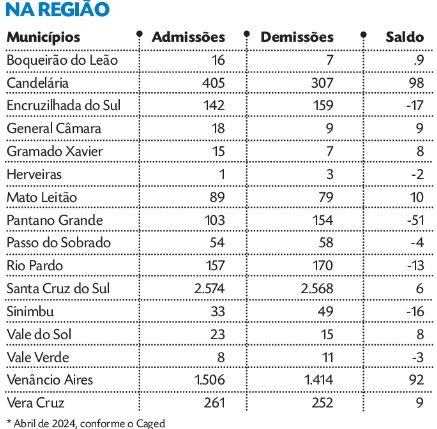 NA REGIÃO

| Municípios | Admissões | Demissões | Saldo |
|---|---|---|---|
| Boqueirão do Leão | 16 | 7 | .9 |
| Candelária | 405 | 307 | 98 |
| Encruzilhada do Sul | 142 | 159 | -17 |
| General Câmara | 18 | 9 | 9 |
| Gramado Xavier | 15 | 7 | 8 |
| Herveiras | 1 | 3 | -2 |
| Mato Leitão | 89 | 79 | 10 |
| Pantano Grande | 103 | 154 | -51 |
| Passo do Sobrado | 54 | 58 | -4 |
| Rio Pardo | 157 | 170 | -13 |
| Santa Cruz do Sul | 2.574 | 2.568 | 6 |
| Sinimbu | 33 | 49 | -16 |
| Vale do Sol | 23 | 15 | 8 |
| Vale Verde | 8 | 11 | -3 |
| Venâncio Aires | 1.506 | 1.414 | 92 |
| Vera Cruz | 261 | 252 | 9 |

* Abril de 2024, conforme o Caged